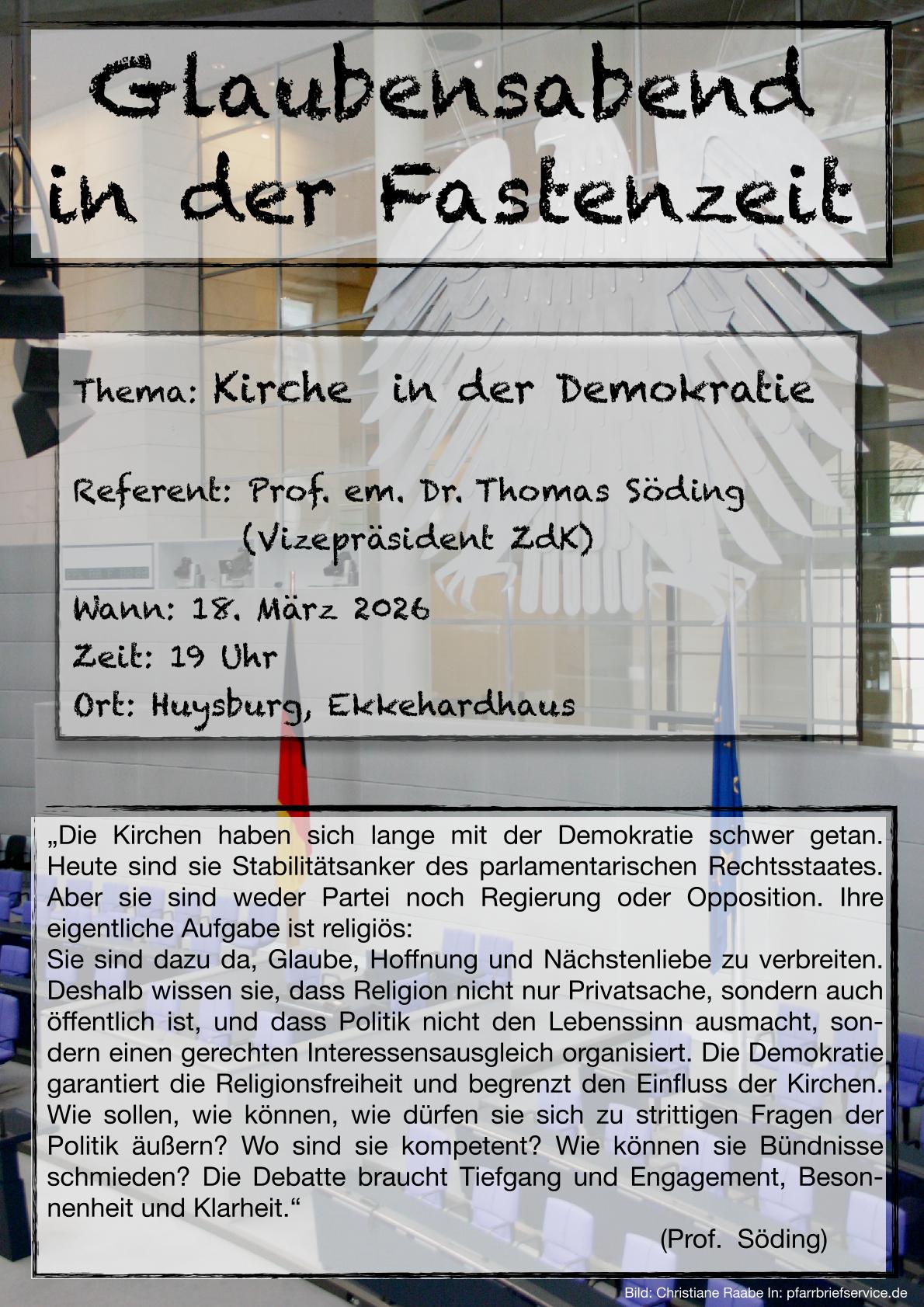 Glaubensabend in der Fastenzeit

Thema: Kirche in der Demokratie

Referent: Prof. em. Dr. Thomas Söding
(Vizepräsident ZdK)

Wann: 18. März 2026
Zeit: 19 Uhr
Ort: Huysburg, Ekkehardhaus

„Die Kirchen haben sich lange mit der Demokratie schwer getan. Heute sind sie Stabilitätsanker des parlamentarischen Rechtsstaates. Aber sie sind weder Partei noch Regierung oder Opposition. Ihre eigentliche Aufgabe ist religiös:
Sie sind dazu da, Glaube, Hoffnung und Nächstenliebe zu verbreiten. Deshalb wissen sie, dass Religion nicht nur Privatsache, sondern auch öffentlich ist, und dass Politik nicht den Lebenssinn ausmacht, sondern einen gerechten Interessensausgleich organisiert. Die Demokratie garantiert die Religionsfreiheit und begrenzt den Einfluss der Kirchen. Wie sollen, wie können, wie dürfen sie sich zu strittigen Fragen der Politik äußern? Wo sind sie kompetent? Wie können sie Bündnisse schmieden? Die Debatte braucht Tiefgang und Engagement, Besonnenheit und Klarheit.“
(Prof. Söding)

Bild: Christiane Raabe In: pfarrbriefservice.de